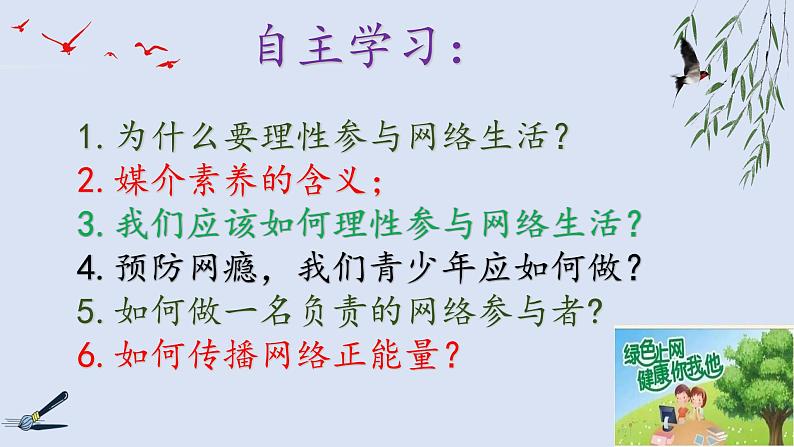 自主学习：

1. 为什么要理性参与网络生活？
2. 媒介素养的含义；
3. 我们应该如何理性参与网络生活？
4. 预防网瘾，我们青少年应如何做？
5. 如何做一名负责的网络参与者？
6. 如何传播网络正能量？

绿色上网
健康你我他